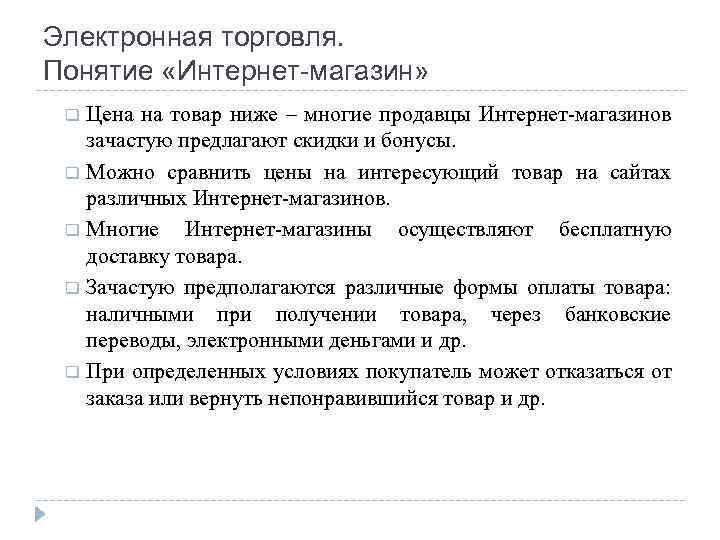 Электронная торговля.
Понятие «Интернет-магазин»

Цена на товар ниже – многие продавцы Интернет-магазинов зачастую предлагают скидки и бонусы.

Можно сравнить цены на интересующий товар на сайтах различных Интернет-магазинов.

Многие Интернет-магазины осуществляют бесплатную доставку товара.

Зачастую предполагаются различные формы оплаты товара: наличными при получении товара, через банковские переводы, электронными деньгами и др.

При определенных условиях покупатель может отказаться от заказа или вернуть непонравившийся товар и др.